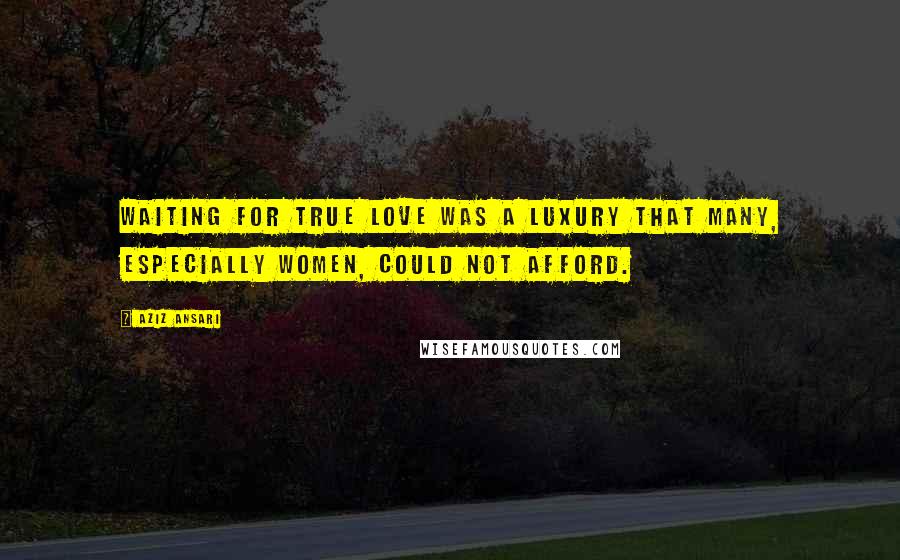 WAITING FOR TRUE LOVE WAS A LUXURY THAT MANY, ESPECIALLY WOMEN, COULD NOT AFFORD.

AZIZ ANSARI

WISEFAMOUSQUOTES.COM